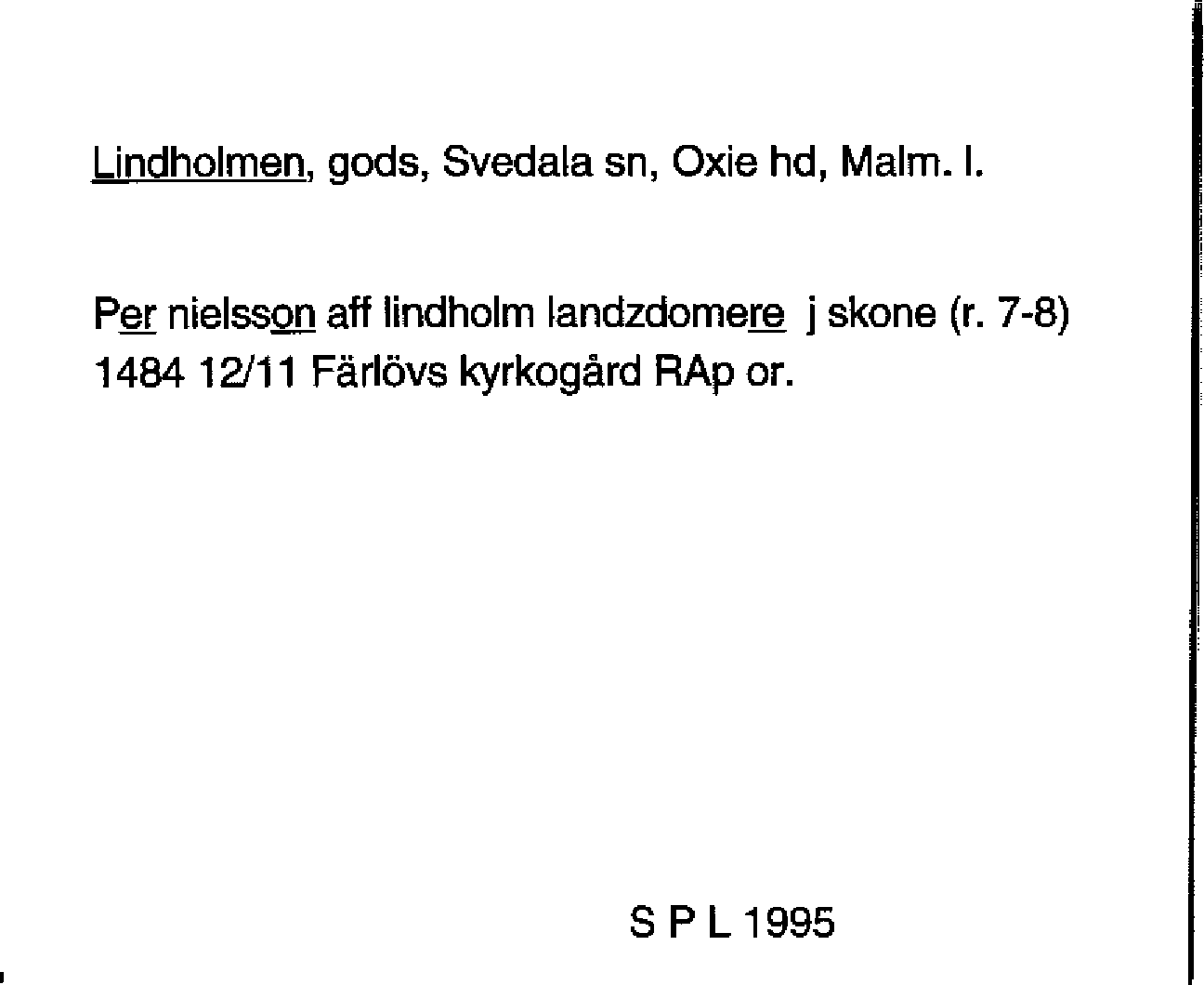 Lindholmen, gods, Svedala sn, Oxie hd, Malm. l.

Per nielsson aff lindholm landzdomere j skone (r. 7-8) 1484 12/11 Färlövs kyrkogård RAp or.

S P L 1995